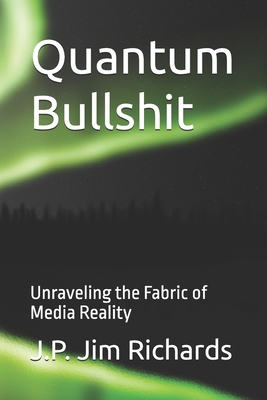 Quantum Bullshit

Unraveling the Fabric of Media Reality

J.P. Jim Richards